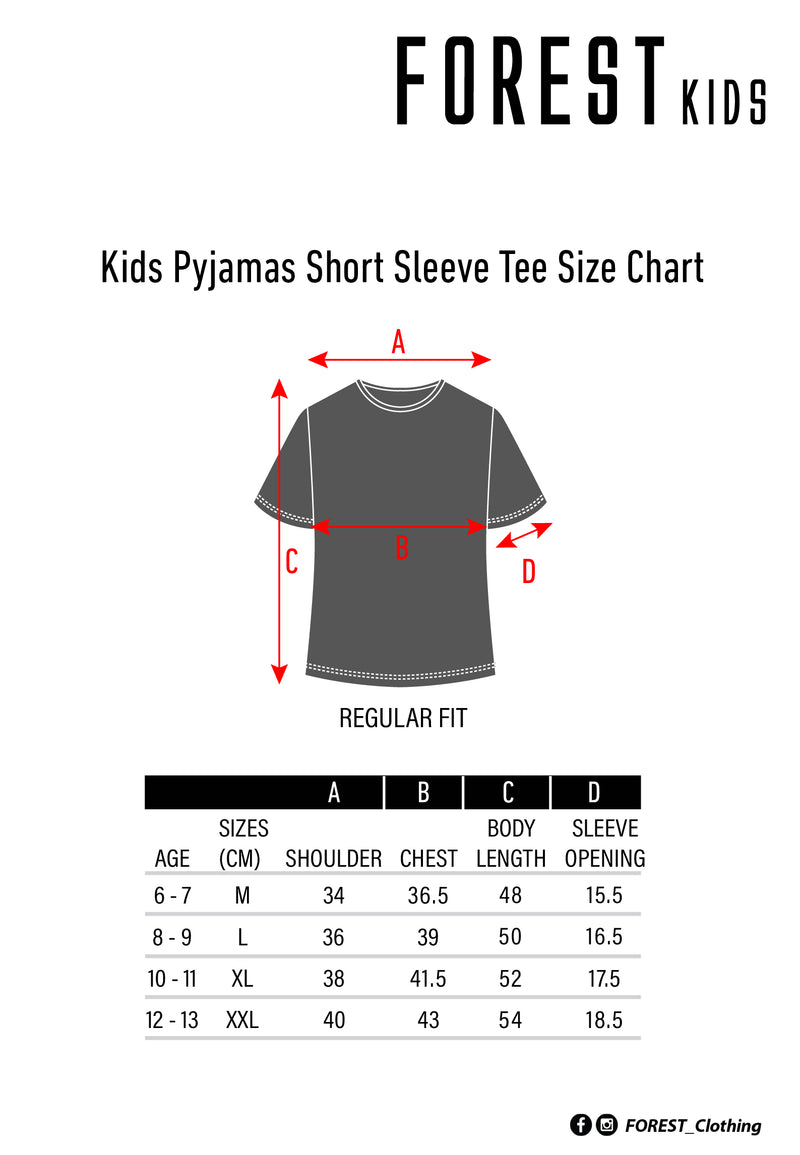 FOREST KIDS

Kids Pyjamas Short Sleeve Tee Size Chart

A

B

C

D

REGULAR FIT

| | | A | B | C | D |
|---|---|---|---|---|---|
| AGE | SIZES (CM) | SHOULDER | CHEST | BODY LENGTH | SLEEVE OPENING |
| 6 - 7 | M | 34 | 36.5 | 48 | 15.5 |
| 8 - 9 | L | 36 | 39 | 50 | 16.5 |
| 10 - 11 | XL | 38 | 41.5 | 52 | 17.5 |
| 12 - 13 | XXL | 40 | 43 | 54 | 18.5 |

FOREST_Clothing